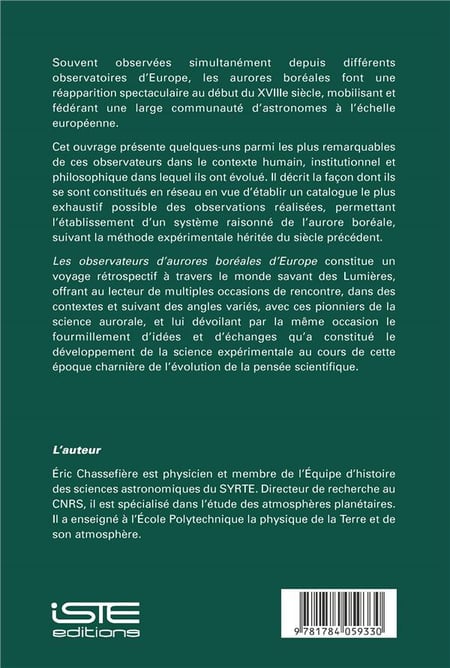 Souvent observées simultanément depuis différents observatoires d'Europe, les aurores boréales font une réapparition spectaculaire au début du XVIIIe siècle, mobilisant et fédérant une large communauté d'astronomes à l'échelle européenne.

Cet ouvrage présente quelques-uns parmi les plus remarquables de ces observateurs dans le contexte humain, institutionnel et philosophique dans lequel ils ont évolué. Il décrit la façon dont ils se sont constitués en réseau en vue d'établir un catalogue le plus exhaustif possible des observations réalisées, permettant l'établissement d'un système raisonné de l'aurore boréale, suivant la méthode expérimentale héritée du siècle précédent.

Les observateurs d'aurores boréales d'Europe constitue un voyage rétrospectif à travers le monde savant des Lumières, offrant au lecteur de multiples occasions de rencontre, dans des contextes et suivant des angles variés, avec ces pionniers de la science aurorale, et lui dévoilant par la même occasion le fourmillement d'idées et d'échanges qu'a constitué le développement de la science expérimentale au cours de cette époque charnière de l'évolution de la pensée scientifique.

L'auteur

Éric Chassefière est physicien et membre de l'Équipe d'histoire des sciences astronomiques du SYRTE. Directeur de recherche au CNRS, il est spécialisé dans l'étude des atmosphères planétaires. Il a enseigné à l'École Polytechnique la physique de la Terre et de son atmosphère.

iSTE editions

9 781784 059330